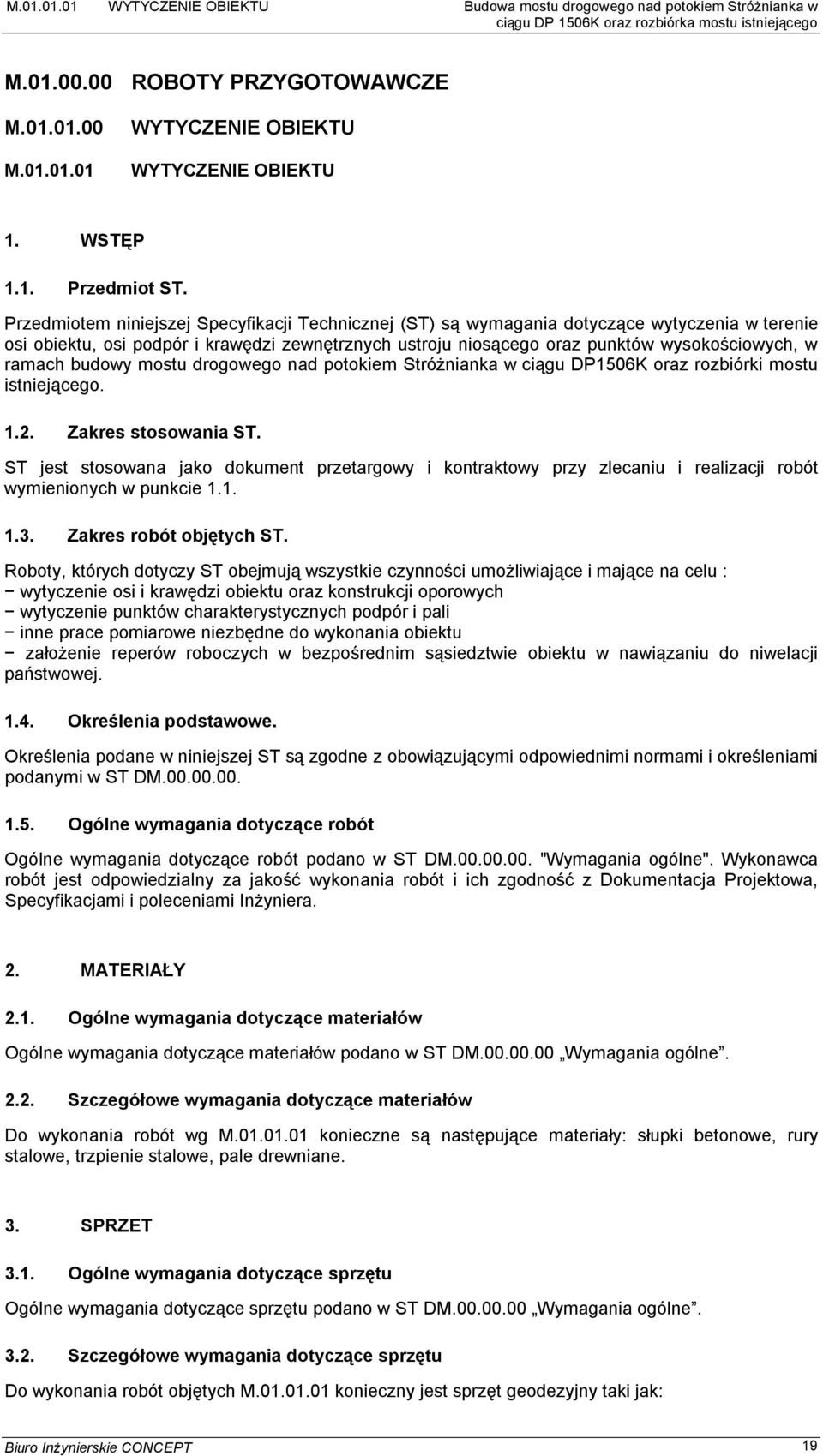 M.01.01.01 WYTYCZENIE OBIEKTU

Budowa mostu drogowego nad potokiem Stróżnianka w ciągu DP 1506K oraz rozbiórka mostu istniejącego

M.01.00.00 ROBOTY PRZYGOTOWAWCZE

M.01.01.00 WYTYCZENIE OBIEKTU

M.01.01.01 WYTYCZENIE OBIEKTU

1. WSTĘP

1.1. Przedmiot ST.

Przedmiotem niniejszej Specyfikacji Technicznej (ST) są wymagania dotyczące wytyczenia w terenie osi obiektu, osi podpór i krawędzi zewnętrznych ustroju niosącego oraz punktów wysokościowych, w ramach budowy mostu drogowego nad potokiem Stróżnianka w ciągu DP1506K oraz rozbiórki mostu istniejącego.

1.2. Zakres stosowania ST.

ST jest stosowana jako dokument przetargowy i kontraktowy przy zlecaniu i realizacji robót wymienionych w punkcie 1.1.

1.3. Zakres robót objętych ST.

Roboty, których dotyczy ST obejmują wszystkie czynności umożliwiające i mające na celu :
− wytyczenie osi i krawędzi obiektu oraz konstrukcji oporowych
− wytyczenie punktów charakterystycznych podpór i pali
− inne prace pomiarowe niezbędne do wykonania obiektu
− założenie reperów roboczych w bezpośrednim sąsiedztwie obiektu w nawiązaniu do niwelacji państwowej.

1.4. Określenia podstawowe.

Określenia podane w niniejszej ST są zgodne z obowiązującymi odpowiednimi normami i określeniami podanymi w ST DM.00.00.00.

1.5. Ogólne wymagania dotyczące robót

Ogólne wymagania dotyczące robót podano w ST DM.00.00.00. "Wymagania ogólne". Wykonawca robót jest odpowiedzialny za jakość wykonania robót i ich zgodność z Dokumentacja Projektowa, Specyfikacjami i poleceniami Inżyniera.

2. MATERIAŁY

2.1. Ogólne wymagania dotyczące materiałów

Ogólne wymagania dotyczące materiałów podano w ST DM.00.00.00 „Wymagania ogólne”.

2.2. Szczegółowe wymagania dotyczące materiałów

Do wykonania robót wg M.01.01.01 konieczne są następujące materiały: słupki betonowe, rury stalowe, trzpienie stalowe, pale drewniane.

3. SPRZET

3.1. Ogólne wymagania dotyczące sprzętu

Ogólne wymagania dotyczące sprzętu podano w ST DM.00.00.00 „Wymagania ogólne”.

3.2. Szczegółowe wymagania dotyczące sprzętu

Do wykonania robót objętych M.01.01.01 konieczny jest sprzęt geodezyjny taki jak:

Biuro Inżynierskie CONCEPT 19